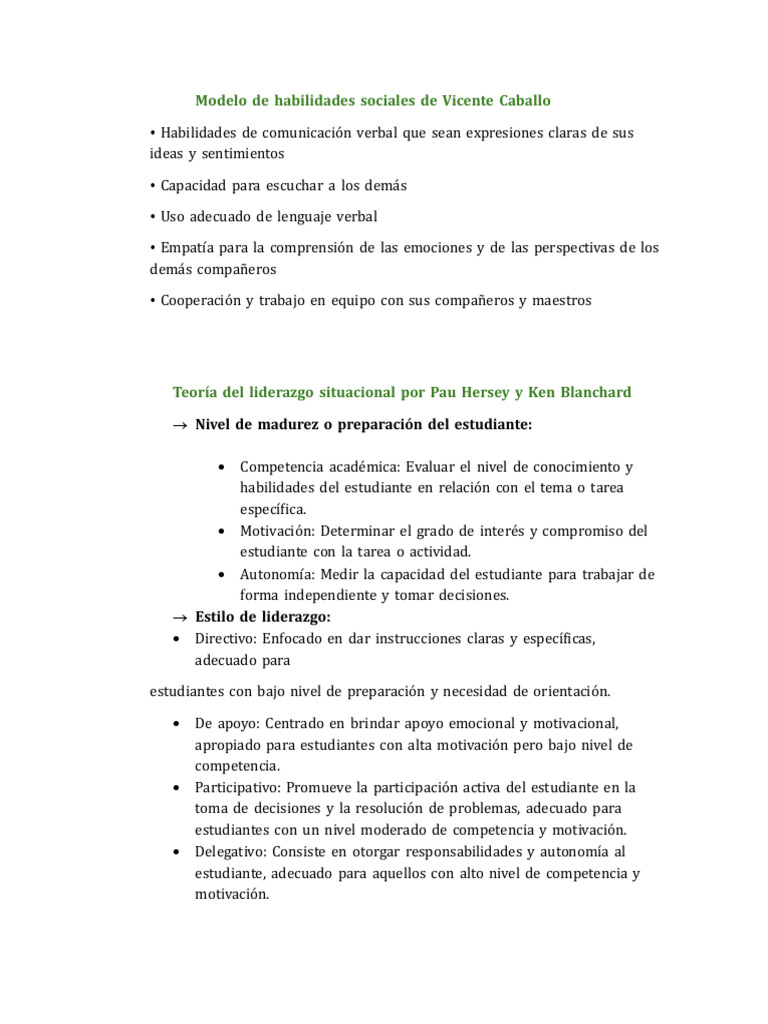 Modelo de habilidades sociales de Vicente Caballo

• Habilidades de comunicación verbal que sean expresiones claras de sus ideas y sentimientos

• Capacidad para escuchar a los demás

• Uso adecuado de lenguaje verbal

• Empatía para la comprensión de las emociones y de las perspectivas de los demás compañeros

• Cooperación y trabajo en equipo con sus compañeros y maestros

Teoría del liderazgo situacional por Pau Hersey y Ken Blanchard

→ Nivel de madurez o preparación del estudiante:

• Competencia académica: Evaluar el nivel de conocimiento y habilidades del estudiante en relación con el tema o tarea específica.
• Motivación: Determinar el grado de interés y compromiso del estudiante con la tarea o actividad.
• Autonomía: Medir la capacidad del estudiante para trabajar de forma independiente y tomar decisiones.

→ Estilo de liderazgo:
• Directivo: Enfocado en dar instrucciones claras y específicas, adecuado para

estudiantes con bajo nivel de preparación y necesidad de orientación.

• De apoyo: Centrado en brindar apoyo emocional y motivacional, apropiado para estudiantes con alta motivación pero bajo nivel de competencia.
• Participativo: Promueve la participación activa del estudiante en la toma de decisiones y la resolución de problemas, adecuado para estudiantes con un nivel moderado de competencia y motivación.
• Delegativo: Consiste en otorgar responsabilidades y autonomía al estudiante, adecuado para aquellos con alto nivel de competencia y motivación.